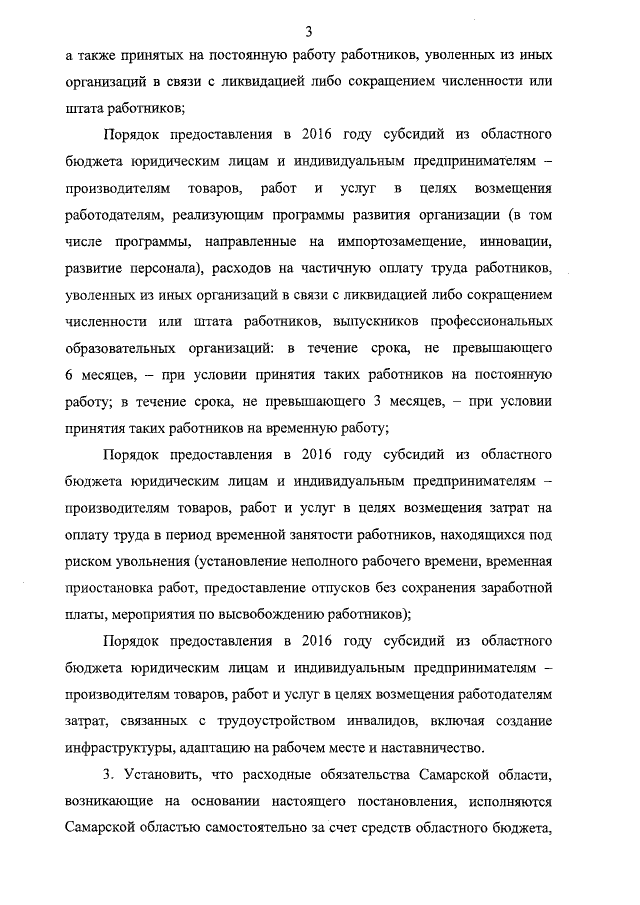 3

а также принятых на постоянную работу работников, уволенных из иных организаций в связи с ликвидацией либо сокращением численности или штата работников;

Порядок предоставления в 2016 году субсидий из областного бюджета юридическим лицам и индивидуальным предпринимателям – производителям товаров, работ и услуг в целях возмещения работодателям, реализующим программы развития организации (в том числе программы, направленные на импортозамещение, инновации, развитие персонала), расходов на частичную оплату труда работников, уволенных из иных организаций в связи с ликвидацией либо сокращением численности или штата работников, выпускников профессиональных образовательных организаций: в течение срока, не превышающего 6 месяцев, – при условии принятия таких работников на постоянную работу; в течение срока, не превышающего 3 месяцев, – при условии принятия таких работников на временную работу;

Порядок предоставления в 2016 году субсидий из областного бюджета юридическим лицам и индивидуальным предпринимателям – производителям товаров, работ и услуг в целях возмещения затрат на оплату труда в период временной занятости работников, находящихся под риском увольнения (установление неполного рабочего времени, временная приостановка работ, предоставление отпусков без сохранения заработной платы, мероприятия по высвобождению работников);

Порядок предоставления в 2016 году субсидий из областного бюджета юридическим лицам и индивидуальным предпринимателям – производителям товаров, работ и услуг в целях возмещения работодателям затрат, связанных с трудоустройством инвалидов, включая создание инфраструктуры, адаптацию на рабочем месте и наставничество.

3. Установить, что расходные обязательства Самарской области, возникающие на основании настоящего постановления, исполняются Самарской областью самостоятельно за счет средств областного бюджета,